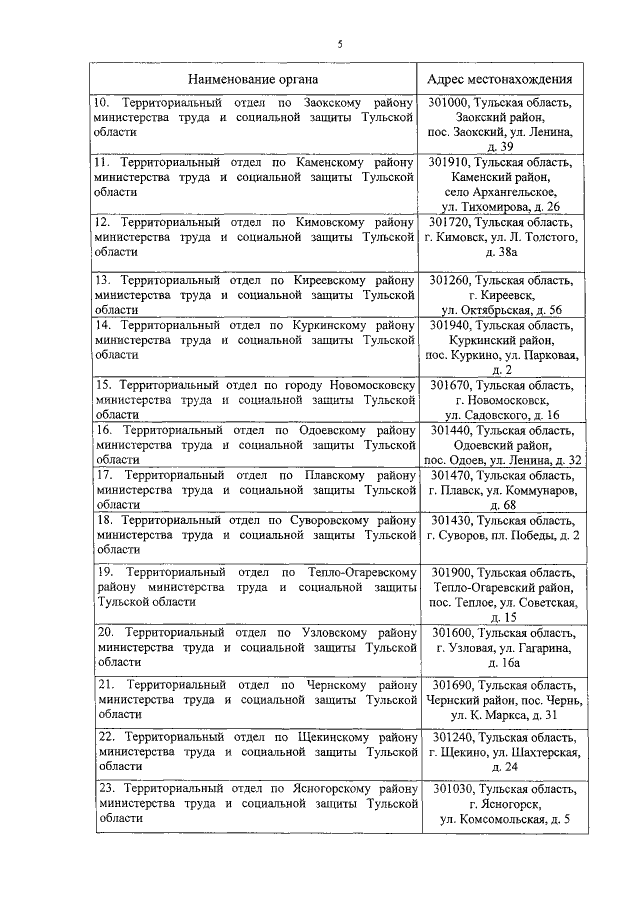 5

| Наименование органа | Адрес местонахождения |
|---|---|
| 10. Территориальный отдел по Заокскому району министерства труда и социальной защиты Тульской области | 301000, Тульская область, Заокский район, пос. Заокский, ул. Ленина, д. 39 |
| 11. Территориальный отдел по Каменскому району министерства труда и социальной защиты Тульской области | 301910, Тульская область, Каменский район, село Архангельское, ул. Тихомирова, д. 26 |
| 12. Территориальный отдел по Кимовскому району министерства труда и социальной защиты Тульской области | 301720, Тульская область, г. Кимовск, ул. Л. Толстого, д. 38а |
| 13. Территориальный отдел по Киреевскому району министерства труда и социальной защиты Тульской области | 301260, Тульская область, г. Киреевск, ул. Октябрьская, д. 56 |
| 14. Территориальный отдел по Куркинскому району министерства труда и социальной защиты Тульской области | 301940, Тульская область, Куркинский район, пос. Куркино, ул. Парковая, д. 2 |
| 15. Территориальный отдел по городу Новомосковску министерства труда и социальной защиты Тульской области | 301670, Тульская область, г. Новомосковск, ул. Садовского, д. 16 |
| 16. Территориальный отдел по Одоевскому району министерства труда и социальной защиты Тульской области | 301440, Тульская область, Одоевский район, пос. Одоев, ул. Ленина, д. 32 |
| 17. Территориальный отдел по Плавскому району министерства труда и социальной защиты Тульской области | 301470, Тульская область, г. Плавск, ул. Коммунаров, д. 68 |
| 18. Территориальный отдел по Суворовскому району министерства труда и социальной защиты Тульской области | 301430, Тульская область, г. Суворов, пл. Победы, д. 2 |
| 19. Территориальный отдел по Тепло-Огаревскому району министерства труда и социальной защиты Тульской области | 301900, Тульская область, Тепло-Огаревский район, пос. Теплое, ул. Советская, д. 15 |
| 20. Территориальный отдел по Узловскому району министерства труда и социальной защиты Тульской области | 301600, Тульская область, г. Узловая, ул. Гагарина, д. 16а |
| 21. Территориальный отдел по Чернскому району министерства труда и социальной защиты Тульской области | 301690, Тульская область, Чернский район, пос. Чернь, ул. К. Маркса, д. 31 |
| 22. Территориальный отдел по Щекинскому району министерства труда и социальной защиты Тульской области | 301240, Тульская область, г. Щекино, ул. Шахтерская, д. 24 |
| 23. Территориальный отдел по Ясногорскому району министерства труда и социальной защиты Тульской области | 301030, Тульская область, г. Ясногорск, ул. Комсомольская, д. 5 |